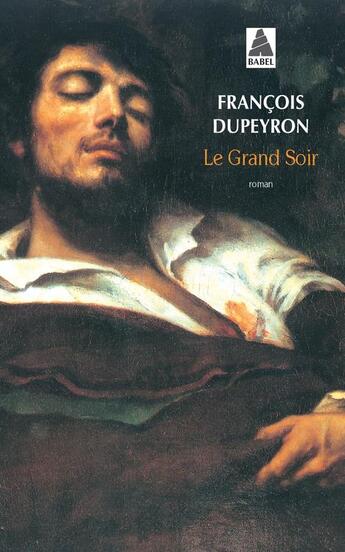 BABEL

FRANÇOIS DUPEYRON

Le Grand Soir

roman